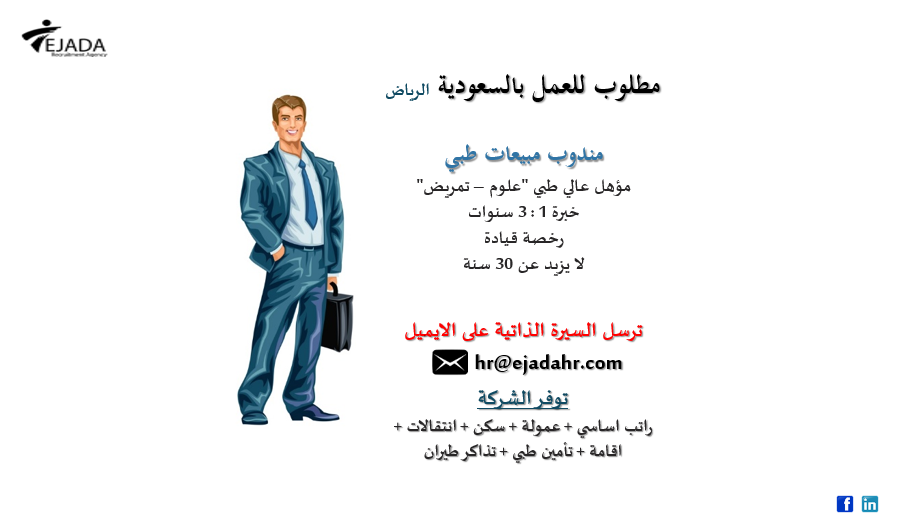 EJADA
Recruitment Agency

مطلوب للعمل بالسعودية الرياض

مندوب مبيعات طبي

مؤهل عالي طبي "علوم – تمريض"
خبرة 1 : 3 سنوات
رخصة قيادة
لا يزيد عن 30 سنة

ترسل السيرة الذاتية على الايميل

hr@ejadahr.com

توفر الشركة

راتب اساسي + عمولة + سكن + انتقالات + اقامة + تأمين طبي + تذاكر طيران